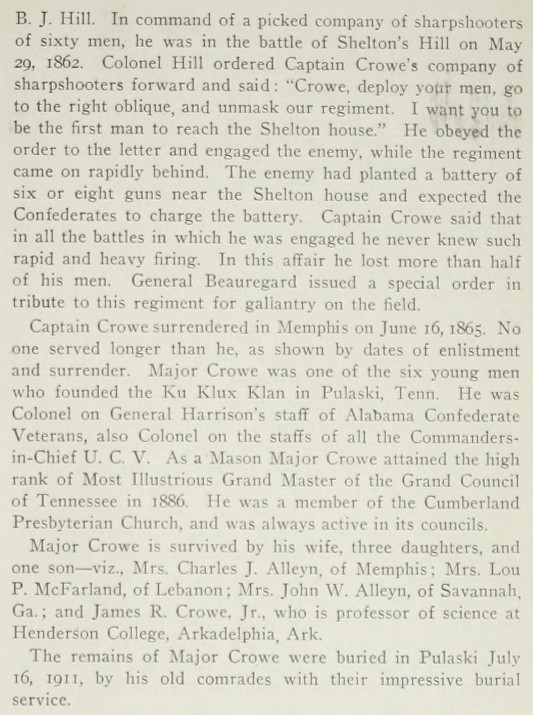 B. J. Hill. In command of a picked company of sharpshooters of sixty men, he was in the battle of Shelton's Hill on May 29, 1862. Colonel Hill ordered Captain Crowe's company of sharpshooters forward and said: "Crowe, deploy your men, go to the right oblique, and unmask our regiment. I want you to be the first man to reach the Shelton house." He obeyed the order to the letter and engaged the enemy, while the regiment came on rapidly behind. The enemy had planted a battery of six or eight guns near the Shelton house and expected the Confederates to charge the battery. Captain Crowe said that in all the battles in which he was engaged he never knew such rapid and heavy firing. In this affair he lost more than half of his men. General Beauregard issued a special order in tribute to this regiment for gallantry on the field.

Captain Crowe surrendered in Memphis on June 16, 1865. No one served longer than he, as shown by dates of enlistment and surrender. Major Crowe was one of the six young men who founded the Ku Klux Klan in Pulaski, Tenn. He was Colonel on General Harrison's staff of Alabama Confederate Veterans, also Colonel on the staffs of all the Commanders-in-Chief U. C. V. As a Mason Major Crowe attained the high rank of Most Illustrious Grand Master of the Grand Council of Tennessee in 1886. He was a member of the Cumberland Presbyterian Church, and was always active in its councils.

Major Crowe is survived by his wife, three daughters, and one son—viz., Mrs. Charles J. Alleyn, of Memphis; Mrs. Lou P. McFarland, of Lebanon; Mrs. John W. Alleyn, of Savannah, Ga.; and James R. Crowe, Jr., who is professor of science at Henderson College, Arkadelphia, Ark.

The remains of Major Crowe were buried in Pulaski July 16, 1911, by his old comrades with their impressive burial service.